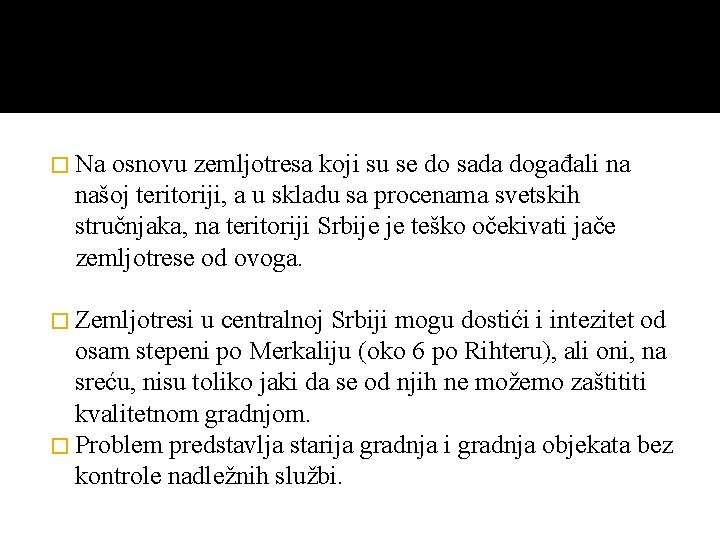 □ Na osnovu zemljotresa koji su se do sada događali na našoj teritoriji, a u skladu sa procenama svetskih stručnjaka, na teritoriji Srbije je teško očekivati jače zemljotrese od ovoga.

□ Zemljotresi u centralnoj Srbiji mogu dostići i intezitet od osam stepeni po Merkaliju (oko 6 po Rihteru), ali oni, na sreću, nisu toliko jaki da se od njih ne možemo zaštititi kvalitetnom gradnjom.

□ Problem predstavlja starija gradnja i gradnja objekata bez kontrole nadležnih službi.